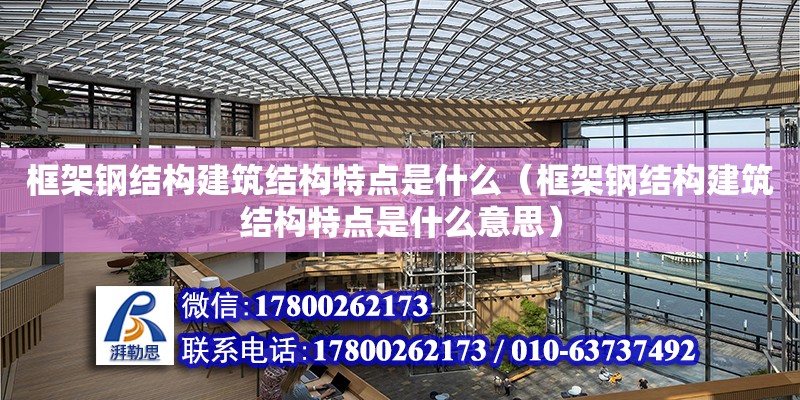 框架钢结构建筑结构特点是什么（框架钢结构建筑结构特点是什么意思）

湃勒思

微信：17800262173

联系电话：17800262173 / 010-63737492